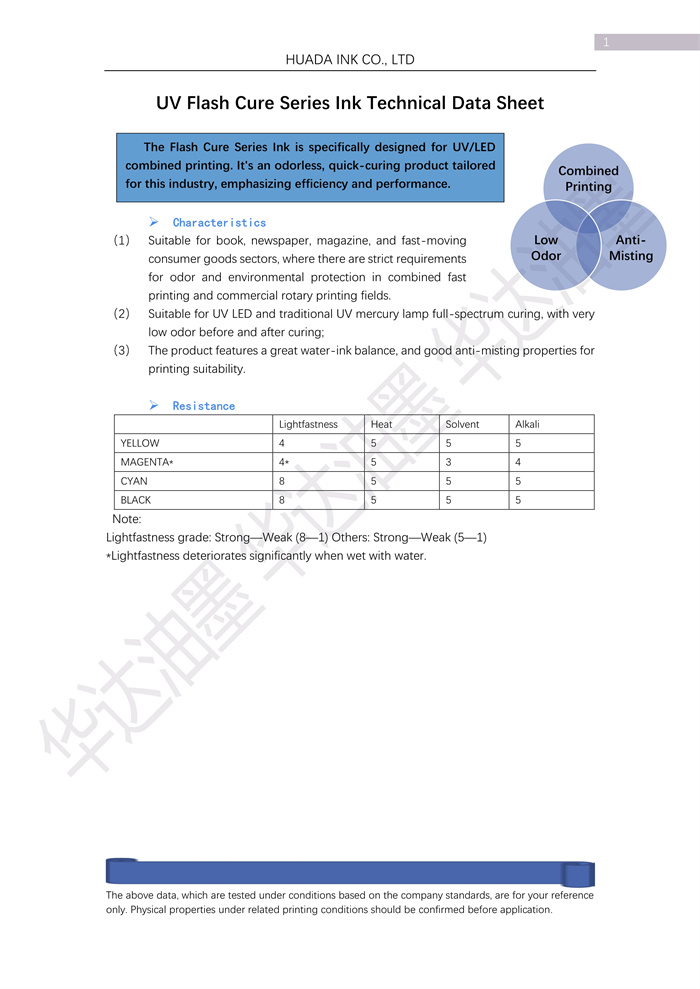 1

HUADA INK CO., LTD

UV Flash Cure Series Ink Technical Data Sheet

The Flash Cure Series Ink is specifically designed for UV/LED combined printing. It's an odorless, quick-curing product tailored for this industry, emphasizing efficiency and performance.

Combined Printing

Low Odor

Anti-Misting

➢ Characteristics

(1) Suitable for book, newspaper, magazine, and fast-moving consumer goods sectors, where there are strict requirements for odor and environmental protection in combined fast printing and commercial rotary printing fields.

(2) Suitable for UV LED and traditional UV mercury lamp full-spectrum curing, with very low odor before and after curing;

(3) The product features a great water-ink balance, and good anti-misting properties for printing suitability.

➢ Resistance

| | Lightfastness | Heat | Solvent | Alkali |
|---|---|---|---|---|
| YELLOW | 4 | 5 | 5 | 5 |
| MAGENTA* | 4* | 5 | 3 | 4 |
| CYAN | 8 | 5 | 5 | 5 |
| BLACK | 8 | 5 | 5 | 5 |

Note:
Lightfastness grade: Strong—Weak (8—1) Others: Strong—Weak (5—1)
*Lightfastness deteriorates significantly when wet with water.

华达油墨 华达油墨 华达油墨

The above data, which are tested under conditions based on the company standards, are for your reference only. Physical properties under related printing conditions should be confirmed before application.